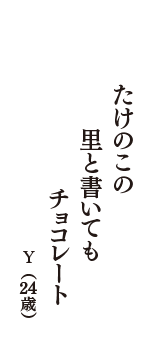 たけのこの

里と書いても

チョコレート

Y（24歳）